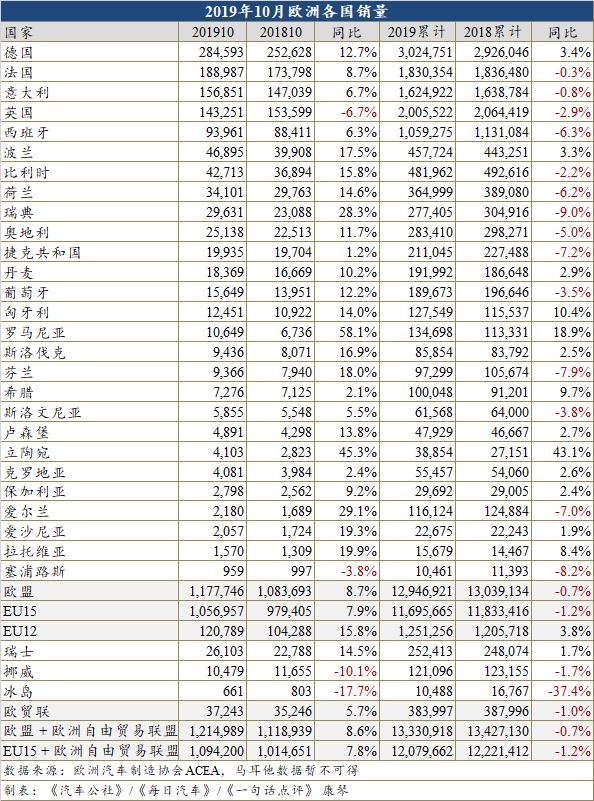 2019年10月欧洲各国销量

| 国家 | 201910 | 201810 | 同比 | 2019累计 | 2018累计 | 同比 |
|---|---|---|---|---|---|---|
| 德国 | 284,593 | 252,628 | 12.7% | 3,024,751 | 2,926,046 | 3.4% |
| 法国 | 188,987 | 173,798 | 8.7% | 1,830,354 | 1,836,480 | -0.3% |
| 意大利 | 156,851 | 147,039 | 6.7% | 1,624,922 | 1,638,784 | -0.8% |
| 英国 | 143,251 | 153,599 | -6.7% | 2,005,522 | 2,064,419 | -2.9% |
| 西班牙 | 93,961 | 88,411 | 6.3% | 1,059,275 | 1,131,084 | -6.3% |
| 波兰 | 46,895 | 39,908 | 17.5% | 457,724 | 443,251 | 3.3% |
| 比利时 | 42,713 | 36,894 | 15.8% | 481,962 | 492,616 | -2.2% |
| 荷兰 | 34,101 | 29,763 | 14.6% | 364,999 | 389,080 | -6.2% |
| 瑞典 | 29,631 | 23,088 | 28.3% | 277,405 | 304,916 | -9.0% |
| 奥地利 | 25,138 | 22,513 | 11.7% | 283,410 | 298,271 | -5.0% |
| 捷克共和国 | 19,935 | 19,704 | 1.2% | 211,045 | 227,488 | -7.2% |
| 丹麦 | 18,369 | 16,669 | 10.2% | 191,992 | 186,648 | 2.9% |
| 葡萄牙 | 15,649 | 13,951 | 12.2% | 189,673 | 196,646 | -3.5% |
| 匈牙利 | 12,451 | 10,922 | 14.0% | 127,549 | 115,537 | 10.4% |
| 罗马尼亚 | 10,649 | 6,736 | 58.1% | 134,698 | 113,331 | 18.9% |
| 斯洛伐克 | 9,436 | 8,071 | 16.9% | 85,854 | 83,792 | 2.5% |
| 芬兰 | 9,366 | 7,940 | 18.0% | 97,299 | 105,674 | -7.9% |
| 希腊 | 7,276 | 7,125 | 2.1% | 100,048 | 91,201 | 9.7% |
| 斯洛文尼亚 | 5,855 | 5,548 | 5.5% | 61,568 | 64,000 | -3.8% |
| 卢森堡 | 4,891 | 4,298 | 13.8% | 47,929 | 46,667 | 2.7% |
| 立陶宛 | 4,103 | 2,823 | 45.3% | 38,854 | 27,151 | 43.1% |
| 克罗地亚 | 4,081 | 3,984 | 2.4% | 55,457 | 54,060 | 2.6% |
| 保加利亚 | 2,798 | 2,562 | 9.2% | 29,692 | 29,005 | 2.4% |
| 爱尔兰 | 2,180 | 1,689 | 29.1% | 116,124 | 124,884 | -7.0% |
| 爱沙尼亚 | 2,057 | 1,724 | 19.3% | 22,675 | 22,243 | 1.9% |
| 拉托维亚 | 1,570 | 1,309 | 19.9% | 15,679 | 14,467 | 8.4% |
| 塞浦路斯 | 959 | 997 | -3.8% | 10,461 | 11,393 | -8.2% |
| 欧盟 | 1,177,746 | 1,083,693 | 8.7% | 12,946,921 | 13,039,134 | -0.7% |
| EU15 | 1,056,957 | 979,405 | 7.9% | 11,695,665 | 11,833,416 | -1.2% |
| EU12 | 120,789 | 104,288 | 15.8% | 1,251,256 | 1,205,718 | 3.8% |
| 瑞士 | 26,103 | 22,788 | 14.5% | 252,413 | 248,074 | 1.7% |
| 挪威 | 10,479 | 11,655 | -10.1% | 121,096 | 123,155 | -1.7% |
| 冰岛 | 661 | 803 | -17.7% | 10,488 | 16,767 | -37.4% |
| 欧贸联 | 37,243 | 35,246 | 5.7% | 383,997 | 387,996 | -1.0% |
| 欧盟+欧洲自由贸易联盟 | 1,214,989 | 1,118,939 | 8.6% | 13,330,918 | 13,427,130 | -0.7% |
| EU15+欧洲自由贸易联盟 | 1,094,200 | 1,014,651 | 7.8% | 12,079,662 | 12,221,412 | -1.2% |

数据来源：欧洲汽车制造协会ACEA，马耳他数据暂不可得
制表：《汽车公社》/《每日汽车》/《一句话点评》 康琴